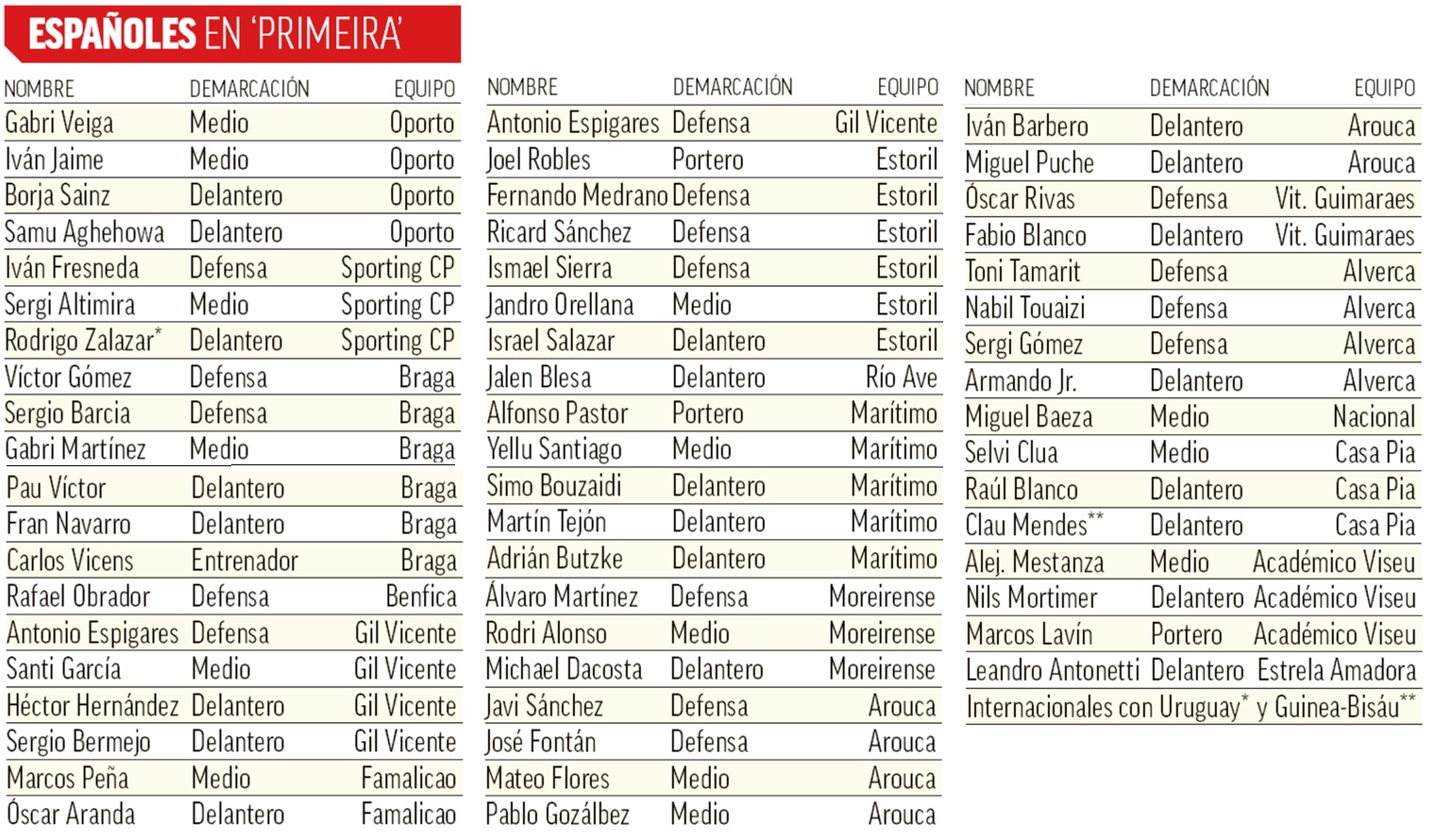 ESPAÑOLES EN 'PRIMEIRA'

| NOMBRE | DEMARCACIÓN | EQUIPO |
|---|---|---|
| Gabri Veiga | Medio | Oporto |
| Iván Jaime | Medio | Oporto |
| Borja Sainz | Delantero | Oporto |
| Samu Aghehowa | Delantero | Oporto |
| Iván Fresneda | Defensa | Sporting CP |
| Sergi Altimira | Medio | Sporting CP |
| Rodrigo Zalazar* | Delantero | Sporting CP |
| Víctor Gómez | Defensa | Braga |
| Sergio Barcia | Defensa | Braga |
| Gabri Martínez | Medio | Braga |
| Pau Víctor | Delantero | Braga |
| Fran Navarro | Delantero | Braga |
| Carlos Vicens | Entrenador | Braga |
| Rafael Obrador | Defensa | Benfica |
| Antonio Espigares | Defensa | Gil Vicente |
| Santi García | Medio | Gil Vicente |
| Héctor Hernández | Delantero | Gil Vicente |
| Sergio Bermejo | Delantero | Gil Vicente |
| Marcos Peña | Medio | Famalicao |
| Óscar Aranda | Delantero | Famalicao |

| NOMBRE | DEMARCACIÓN | EQUIPO |
|---|---|---|
| Antonio Espigares | Defensa | Gil Vicente |
| Joel Robles | Portero | Estoril |
| Fernando Medrano | Defensa | Estoril |
| Ricard Sánchez | Defensa | Estoril |
| Ismael Sierra | Defensa | Estoril |
| Jandro Orellana | Medio | Estoril |
| Israel Salazar | Delantero | Estoril |
| Jalen Blesa | Delantero | Río Ave |
| Alfonso Pastor | Portero | Marítimo |
| Yellu Santiago | Medio | Marítimo |
| Simo Bouzaidi | Delantero | Marítimo |
| Martín Tejón | Delantero | Marítimo |
| Adrián Butzke | Delantero | Marítimo |
| Álvaro Martínez | Defensa | Moreirense |
| Rodri Alonso | Medio | Moreirense |
| Michael Dacosta | Delantero | Moreirense |
| Javi Sánchez | Defensa | Arouca |
| José Fontán | Defensa | Arouca |
| Mateo Flores | Medio | Arouca |
| Pablo Gozálbez | Medio | Arouca |

| NOMBRE | DEMARCACIÓN | EQUIPO |
|---|---|---|
| Iván Barbero | Delantero | Arouca |
| Miguel Puche | Delantero | Arouca |
| Óscar Rivas | Defensa | Vit. Guimaraes |
| Fabio Blanco | Delantero | Vit. Guimaraes |
| Toni Tamarit | Defensa | Alverca |
| Nabil Touaizi | Defensa | Alverca |
| Sergi Gómez | Defensa | Alverca |
| Armando Jr. | Delantero | Alverca |
| Miguel Baeza | Medio | Nacional |
| Selvi Clua | Medio | Casa Pia |
| Raúl Blanco | Delantero | Casa Pia |
| Clau Mendes** | Delantero | Casa Pia |
| Alej. Mestanza | Medio | Académico Viseu |
| Nils Mortimer | Delantero | Académico Viseu |
| Marcos Lavín | Portero | Académico Viseu |
| Leandro Antonetti | Delantero | Estrela Amadora |

Internacionales con Uruguay* y Guinea-Bisáu**